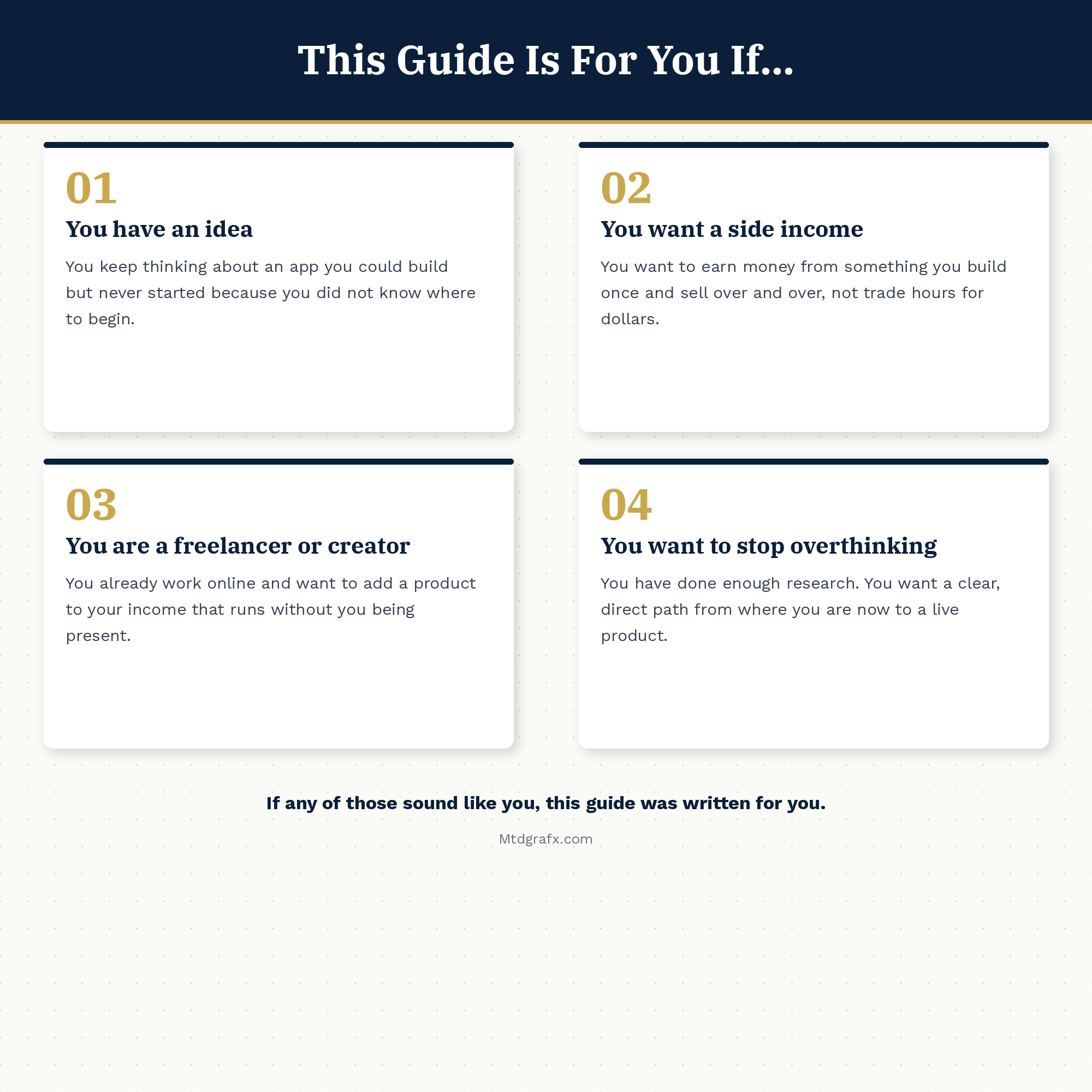 This Guide Is For You If...

01

You have an idea

You keep thinking about an app you could build but never started because you did not know where to begin.

02

You want a side income

You want to earn money from something you build once and sell over and over, not trade hours for dollars.

03

You are a freelancer or creator

You already work online and want to add a product to your income that runs without you being present.

04

You want to stop overthinking

You have done enough research. You want a clear, direct path from where you are now to a live product.

If any of those sound like you, this guide was written for you.

Mtdgrafx.com